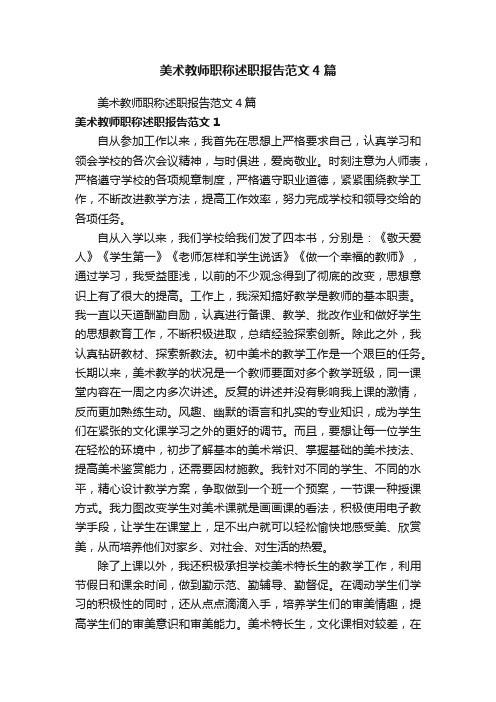 美术教师职称述职报告范文4篇

美术教师职称述职报告范文4篇

美术教师职称述职报告范文1

自从参加工作以来，我首先在思想上严格要求自己，认真学习和领会学校的各次会议精神，与时俱进，爱岗敬业。时刻注意为人师表，严格遵守学校的各项规章制度，严格遵守职业道德，紧紧围绕教学工作，不断改进教学方法，提高工作效率，努力完成学校和领导交给的各项任务。

自从入学以来，我们学校给我们发了四本书，分别是：《敬天爱人》《学生第一》《老师怎样和学生说话》《做一个幸福的教师》，通过学习，我受益匪浅，以前的不少观念得到了彻底的改变，思想意识上有了很大的提高。工作上，我深知搞好教学是教师的基本职责。我一直以天道酬勤自励，认真进行备课、教学、批改作业和做好学生的思想教育工作，不断积极进取，总结经验探索创新。除此之外，我认真钻研教材、探索新教法。初中美术的教学工作是一个艰巨的任务。长期以来，美术教学的状况是一个教师要面对多个教学班级，同一课堂内容在一周之内多次讲述。反复的讲述并没有影响我上课的激情，反而更加熟练生动。风趣、幽默的语言和扎实的专业知识，成为学生们在紧张的文化课学习之外的更好的调节。而且，要想让每一位学生在轻松的环境中，初步了解基本的美术常识、掌握基础的美术技法、提高美术鉴赏能力，还需要因材施教。我针对不同的学生、不同的水平，精心设计教学方案，争取做到一个班一个预案，一节课一种授课方式。我力图改变学生对美术课就是画画课的看法，积极使用电子教学手段，让学生在课堂上，足不出户就可以轻松愉快地感受美、欣赏美，从而培养他们对家乡、对社会、对生活的热爱。

除了上课以外，我还积极承担学校美术特长生的教学工作，利用节假日和课余时间，做到勤示范、勤辅导、勤督促。在调动学生们学习的积极性的同时，还从点点滴滴入手，培养学生们的审美情趣，提高学生们的审美意识和审美能力。美术特长生，文化课相对较差，在